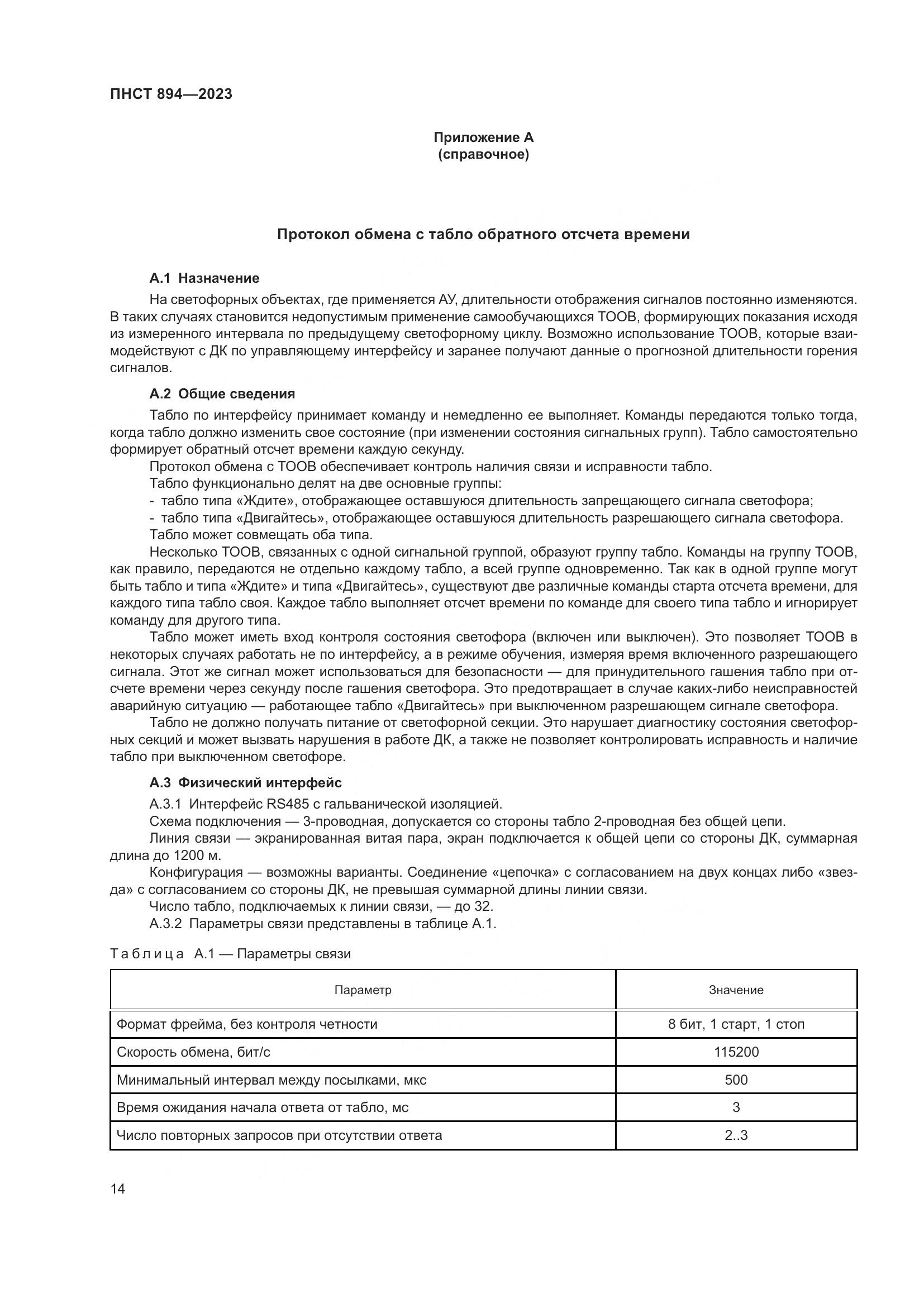 ПНСТ 894—2023

Приложение А
(справочное)

Протокол обмена с табло обратного отсчета времени

А.1 Назначение

На светофорных объектах, где применяется АУ, длительности отображения сигналов постоянно изменяются. В таких случаях становится недопустимым применение самообучающихся ТООВ, формирующих показания исходя из измеренного интервала по предыдущему светофорному циклу. Возможно использование ТООВ, которые взаимодействуют с ДК по управляющему интерфейсу и заранее получают данные о прогнозной длительности горения сигналов.

А.2 Общие сведения

Табло по интерфейсу принимает команду и немедленно ее выполняет. Команды передаются только тогда, когда табло должно изменить свое состояние (при изменении состояния сигнальных групп). Табло самостоятельно формирует обратный отсчет времени каждую секунду.

Протокол обмена с ТООВ обеспечивает контроль наличия связи и исправности табло.

Табло функционально делят на две основные группы:

- табло типа «Ждите», отображающее оставшуюся длительность запрещающего сигнала светофора;

- табло типа «Двигайтесь», отображающее оставшуюся длительность разрешающего сигнала светофора.

Табло может совмещать оба типа.

Несколько ТООВ, связанных с одной сигнальной группой, образуют группу табло. Команды на группу ТООВ, как правило, передаются не отдельно каждому табло, а всей группе одновременно. Так как в одной группе могут быть табло и типа «Ждите» и типа «Двигайтесь», существуют две различные команды старта отсчета времени, для каждого типа табло своя. Каждое табло выполняет отсчет времени по команде для своего типа табло и игнорирует команду для другого типа.

Табло может иметь вход контроля состояния светофора (включен или выключен). Это позволяет ТООВ в некоторых случаях работать не по интерфейсу, а в режиме обучения, измеряя время включенного разрешающего сигнала. Этот же сигнал может использоваться для безопасности — для принудительного гашения табло при отсчете времени через секунду после гашения светофора. Это предотвращает в случае каких-либо неисправностей аварийную ситуацию — работающее табло «Двигайтесь» при выключенном разрешающем сигнале светофора.

Табло не должно получать питание от светофорной секции. Это нарушает диагностику состояния светофорных секций и может вызвать нарушения в работе ДК, а также не позволяет контролировать исправность и наличие табло при выключенном светофоре.

А.3 Физический интерфейс

А.3.1 Интерфейс RS485 с гальванической изоляцией.

Схема подключения — 3-проводная, допускается со стороны табло 2-проводная без общей цепи.

Линия связи — экранированная витая пара, экран подключается к общей цепи со стороны ДК, суммарная длина до 1200 м.

Конфигурация — возможны варианты. Соединение «цепочка» с согласованием на двух концах либо «звезда» с согласованием со стороны ДК, не превышая суммарной длины линии связи.

Число табло, подключаемых к линии связи, — до 32.

А.3.2 Параметры связи представлены в таблице А.1.

Таблица А.1 — Параметры связи

| Параметр | Значение |
|---|---|
| Формат фрейма, без контроля четности | 8 бит, 1 старт, 1 стоп |
| Скорость обмена, бит/с | 115200 |
| Минимальный интервал между посылками, мкс | 500 |
| Время ожидания начала ответа от табло, мс | 3 |
| Число повторных запросов при отсутствии ответа | 2..3 |

14